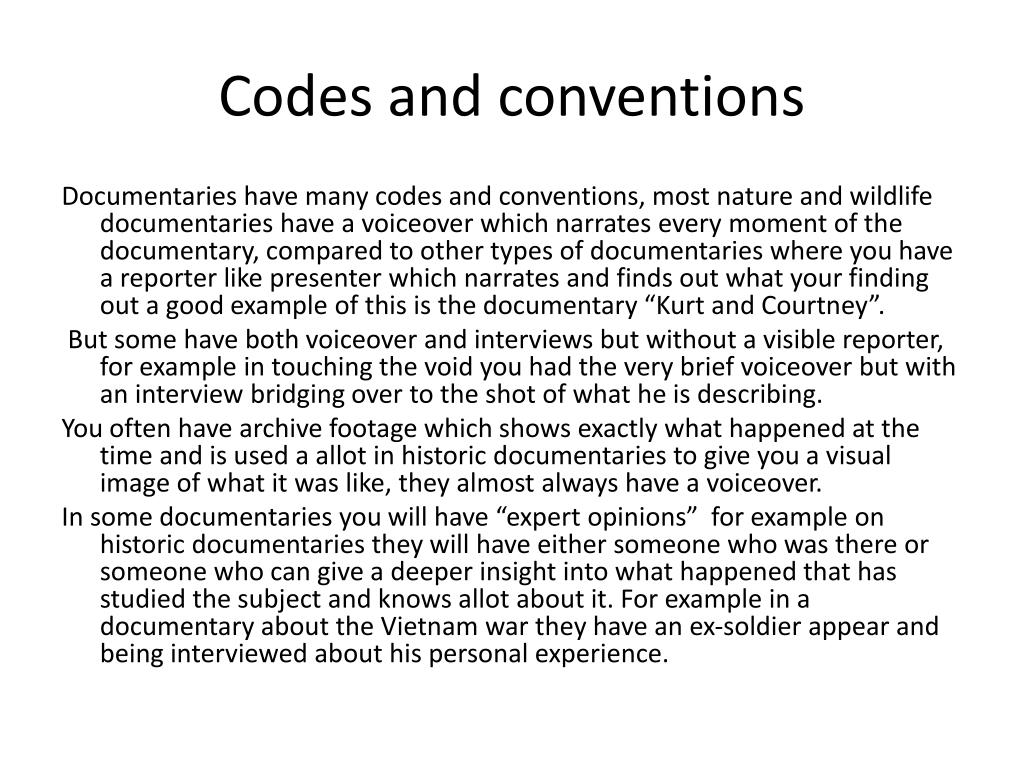 Codes and conventions

Documentaries have many codes and conventions, most nature and wildlife documentaries have a voiceover which narrates every moment of the documentary, compared to other types of documentaries where you have a reporter like presenter which narrates and finds out what your finding out a good example of this is the documentary “Kurt and Courtney”.

But some have both voiceover and interviews but without a visible reporter, for example in touching the void you had the very brief voiceover but with an interview bridging over to the shot of what he is describing.

You often have archive footage which shows exactly what happened at the time and is used a allot in historic documentaries to give you a visual image of what it was like, they almost always have a voiceover.

In some documentaries you will have “expert opinions” for example on historic documentaries they will have either someone who was there or someone who can give a deeper insight into what happened that has studied the subject and knows allot about it. For example in a documentary about the Vietnam war they have an ex-soldier appear and being interviewed about his personal experience.